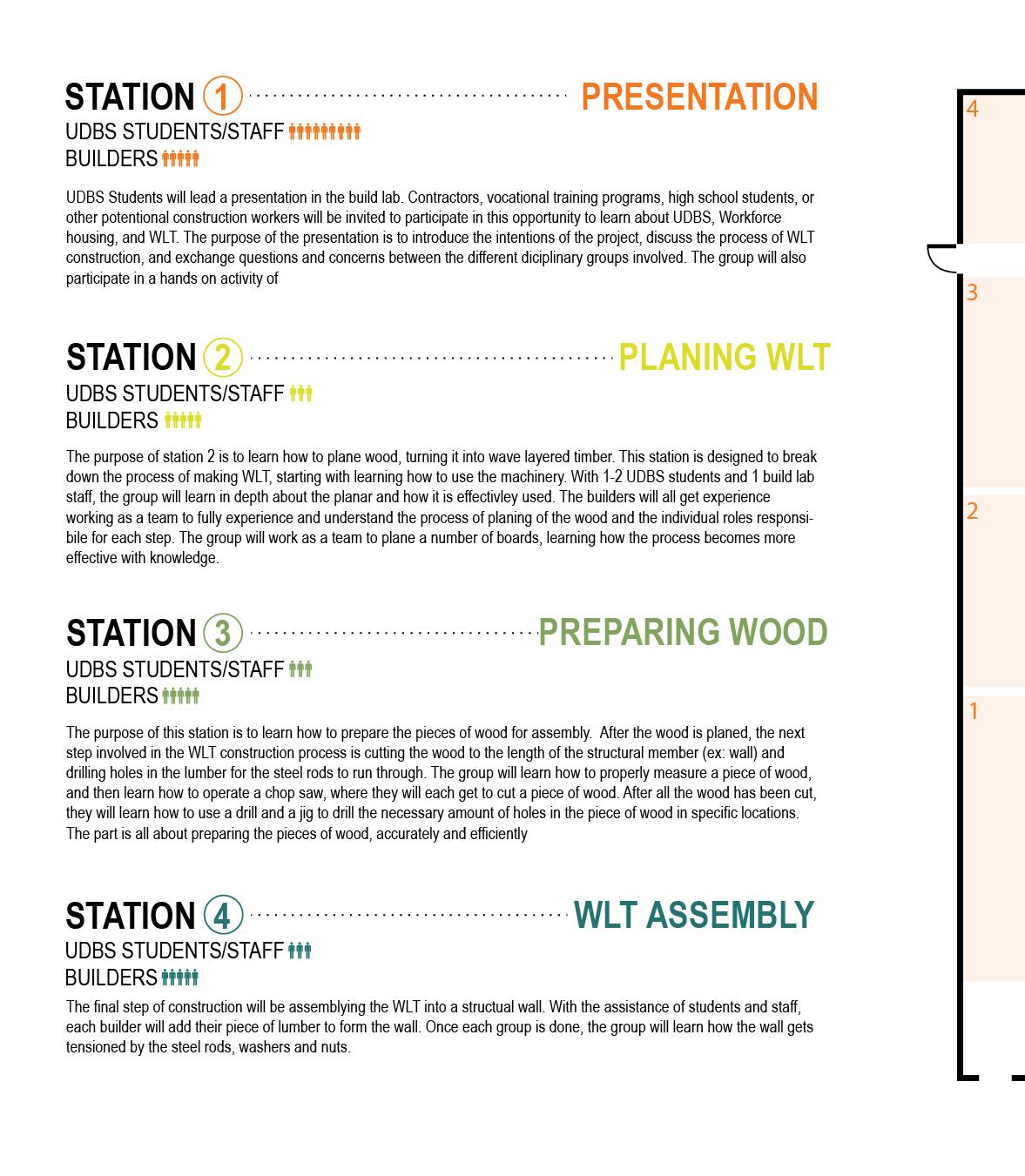 STATION 1 PRESENTATION
UDBS STUDENTS/STAFF
BUILDERS

UDBS Students will lead a presentation in the build lab. Contractors, vocational training programs, high school students, or other potentional construction workers will be invited to participate in this opportunity to learn about UDBS, Workforce housing, and WLT. The purpose of the presentation is to introduce the intentions of the project, discuss the process of WLT construction, and exchange questions and concerns between the different diciplinary groups involved. The group will also participate in a hands on activity of

STATION 2 PLANING WLT
UDBS STUDENTS/STAFF
BUILDERS

The purpose of station 2 is to learn how to plane wood, turning it into wave layered timber. This station is designed to break down the process of making WLT, starting with learning how to use the machinery. With 1-2 UDBS students and 1 build lab staff, the group will learn in depth about the planar and how it is effectivley used. The builders will all get experience working as a team to fully experience and understand the process of planing of the wood and the individual roles responsibile for each step. The group will work as a team to plane a number of boards, learning how the process becomes more effective with knowledge.

STATION 3 PREPARING WOOD
UDBS STUDENTS/STAFF
BUILDERS

The purpose of this station is to learn how to prepare the pieces of wood for assembly. After the wood is planed, the next step involved in the WLT construction process is cutting the wood to the length of the structural member (ex: wall) and drilling holes in the lumber for the steel rods to run through. The group will learn how to properly measure a piece of wood, and then learn how to operate a chop saw, where they will each get to cut a piece of wood. After all the wood has been cut, they will learn how to use a drill and a jig to drill the necessary amount of holes in the piece of wood in specific locations. The part is all about preparing the pieces of wood, accurately and efficiently

STATION 4 WLT ASSEMBLY
UDBS STUDENTS/STAFF
BUILDERS
The final step of construction will be assemblying the WLT into a structual wall. With the assistance of students and staff, each builder will add their piece of lumber to form the wall. Once each group is done, the group will learn how the wall gets tensioned by the steel rods, washers and nuts.

4
3
2
1